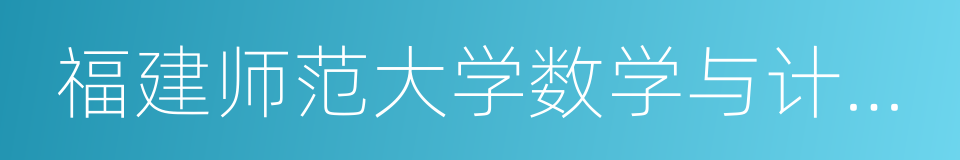 福建师范大学数学与计...